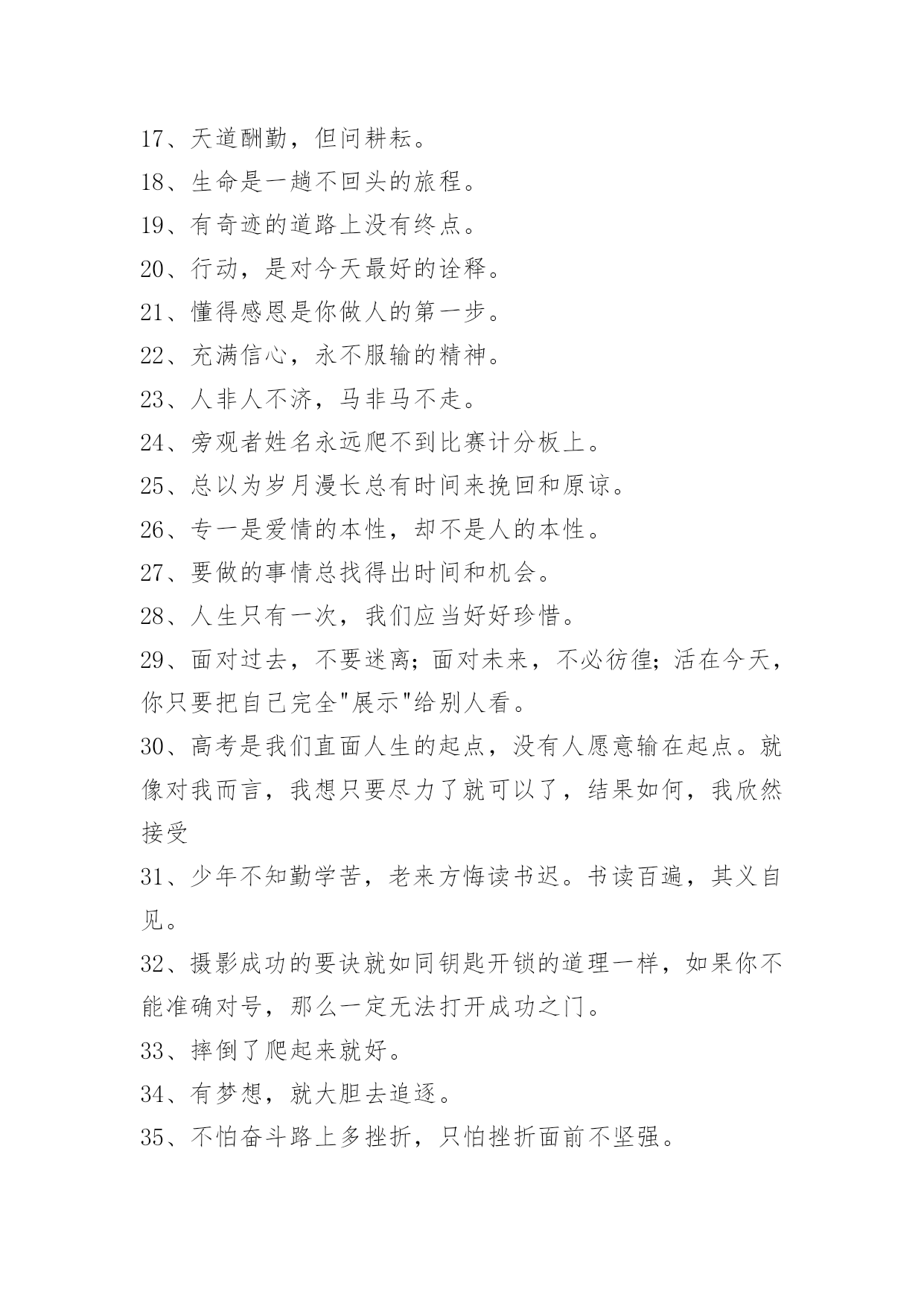 17、天道酬勤，但问耕耘。

18、生命是一趟不回头的旅程。

19、有奇迹的道路上没有终点。

20、行动，是对今天最好的诠释。

21、懂得感恩是你做人的第一步。

22、充满信心，永不服输的精神。

23、人非人不济，马非马不走。

24、旁观者姓名永远爬不到比赛计分板上。

25、总以为岁月漫长总有时间来挽回和原谅。

26、专一是爱情的本性，却不是人的本性。

27、要做的事情总找得出时间和机会。

28、人生只有一次，我们应当好好珍惜。

29、面对过去，不要迷离；面对未来，不必彷徨；活在今天，你只要把自己完全"展示"给别人看。

30、高考是我们直面人生的起点，没有人愿意输在起点。就像对我而言，我想只要尽力了就可以了，结果如何，我欣然接受

31、少年不知勤学苦，老来方悔读书迟。书读百遍，其义自见。

32、摄影成功的要诀就如同钥匙开锁的道理一样，如果你不能准确对号，那么一定无法打开成功之门。

33、摔倒了爬起来就好。

34、有梦想，就大胆去追逐。

35、不怕奋斗路上多挫折，只怕挫折面前不坚强。